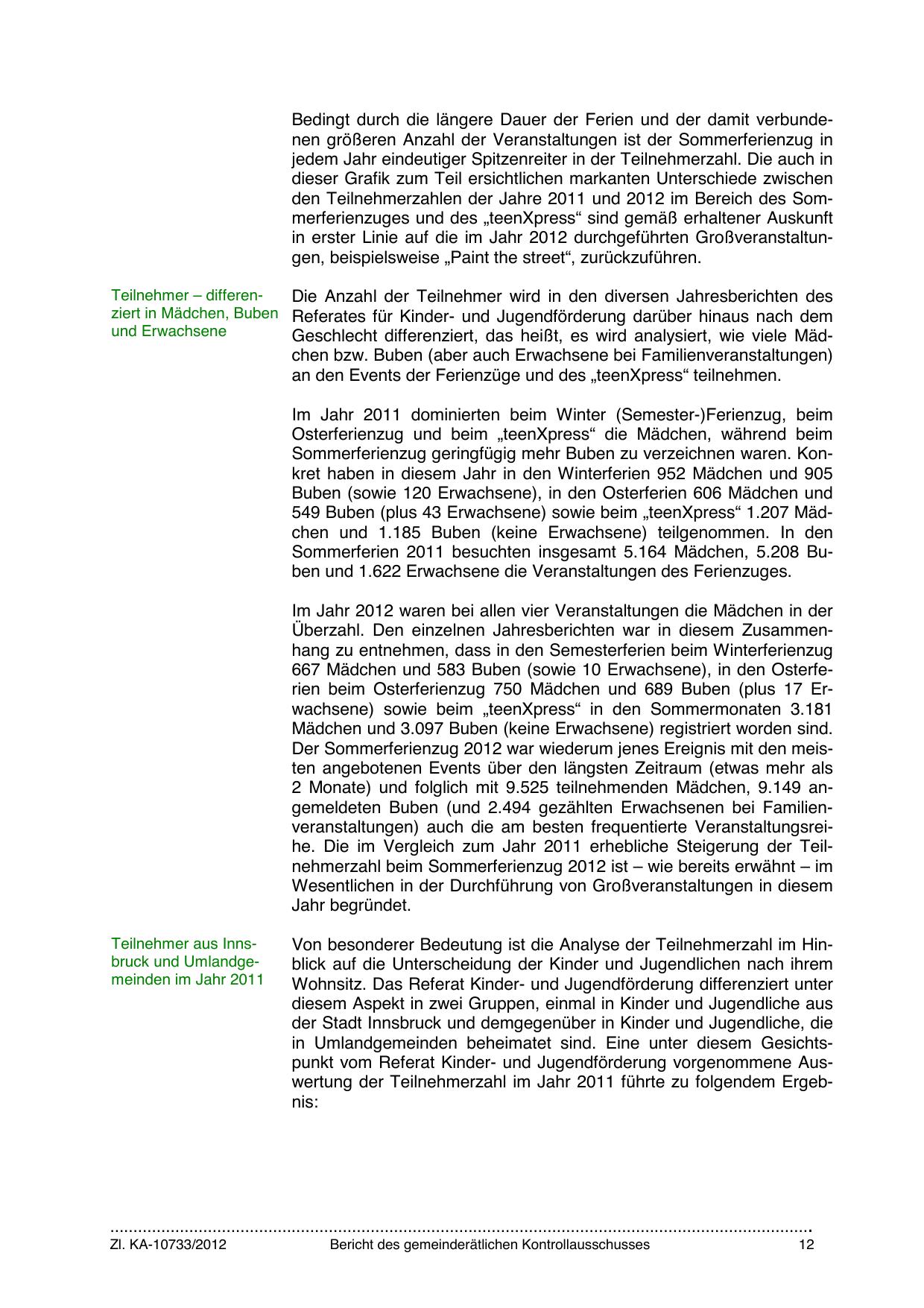 Bedingt durch die längere Dauer der Ferien und der damit verbundenen größeren Anzahl der Veranstaltungen ist der Sommerferienzug in jedem Jahr eindeutiger Spitzenreiter in der Teilnehmerzahl. Die auch in dieser Grafik zum Teil ersichtlichen markanten Unterschiede zwischen den Teilnehmerzahlen der Jahre 2011 und 2012 im Bereich des Sommerferienzuges und des „teenXpress“ sind gemäß erhaltener Auskunft in erster Linie auf die im Jahr 2012 durchgeführten Großveranstaltungen, beispielsweise „Paint the street“, zurückzuführen.

Teilnehmer – differenziert in Mädchen, Buben und Erwachsene

Die Anzahl der Teilnehmer wird in den diversen Jahresberichten des Referates für Kinder- und Jugendförderung darüber hinaus nach dem Geschlecht differenziert, das heißt, es wird analysiert, wie viele Mädchen bzw. Buben (aber auch Erwachsene bei Familienveranstaltungen) an den Events der Ferienzüge und des „teenXpress“ teilnehmen.

Im Jahr 2011 dominierten beim Winter (Semester-)Ferienzug, beim Osterferienzug und beim „teenXpress“ die Mädchen, während beim Sommerferienzug geringfügig mehr Buben zu verzeichnen waren. Konkret haben in diesem Jahr in den Winterferien 952 Mädchen und 905 Buben (sowie 120 Erwachsene), in den Osterferien 606 Mädchen und 549 Buben (plus 43 Erwachsene) sowie beim „teenXpress“ 1.207 Mädchen und 1.185 Buben (keine Erwachsene) teilgenommen. In den Sommerferien 2011 besuchten insgesamt 5.164 Mädchen, 5.208 Buben und 1.622 Erwachsene die Veranstaltungen des Ferienzuges.

Im Jahr 2012 waren bei allen vier Veranstaltungen die Mädchen in der Überzahl. Den einzelnen Jahresberichten war in diesem Zusammenhang zu entnehmen, dass in den Semesterferien beim Winterferienzug 667 Mädchen und 583 Buben (sowie 10 Erwachsene), in den Osterferien beim Osterferienzug 750 Mädchen und 689 Buben (plus 17 Erwachsene) sowie beim „teenXpress“ in den Sommermonaten 3.181 Mädchen und 3.097 Buben (keine Erwachsene) registriert worden sind. Der Sommerferienzug 2012 war wiederum jenes Ereignis mit den meisten angebotenen Events über den längsten Zeitraum (etwas mehr als 2 Monate) und folglich mit 9.525 teilnehmenden Mädchen, 9.149 angemeldeten Buben (und 2.494 gezählten Erwachsenen bei Familienveranstaltungen) auch die am besten frequentierte Veranstaltungsreihe. Die im Vergleich zum Jahr 2011 erhebliche Steigerung der Teilnehmerzahl beim Sommerferienzug 2012 ist – wie bereits erwähnt – im Wesentlichen in der Durchführung von Großveranstaltungen in diesem Jahr begründet.

Teilnehmer aus Innsbruck und Umlandgemeinden im Jahr 2011

Von besonderer Bedeutung ist die Analyse der Teilnehmerzahl im Hinblick auf die Unterscheidung der Kinder und Jugendlichen nach ihrem Wohnsitz. Das Referat Kinder- und Jugendförderung differenziert unter diesem Aspekt in zwei Gruppen, einmal in Kinder und Jugendliche aus der Stadt Innsbruck und demgegenüber in Kinder und Jugendliche, die in Umlandgemeinden beheimatet sind. Eine unter diesem Gesichtspunkt vom Referat Kinder- und Jugendförderung vorgenommene Auswertung der Teilnehmerzahl im Jahr 2011 führte zu folgendem Ergebnis:

Zl. KA-10733/2012 Bericht des gemeinderätlichen Kontrollausschusses 12